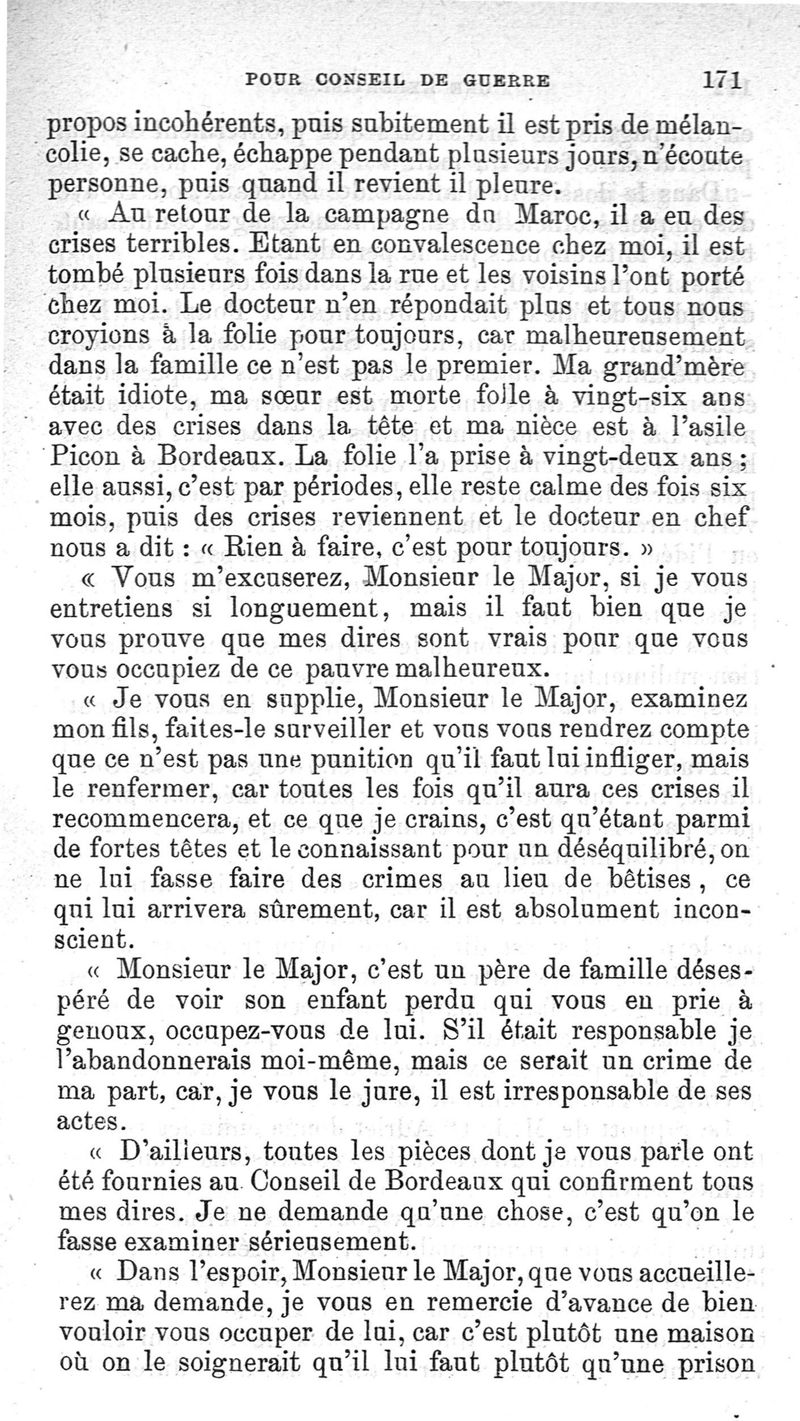 POUR CONSEIL DE GUERRE 171

propos incohérents, puis subitement il est pris de mélancolie, se cache, échappe pendant plusieurs jours, n'écoute personne, puis quand il revient il pleure.

« Au retour de la campagne du Maroc, il a eu des crises terribles. Etant en convalescence chez moi, il est tombé plusieurs fois dans la rue et les voisins l'ont porté chez moi. Le docteur n'en répondait plus et tous nous croyions à la folie pour toujours, car malheureusement dans la famille ce n'est pas le premier. Ma grand'mère était idiote, ma sœur est morte folle à vingt-six ans avec des crises dans la tête et ma nièce est à l'asile Picon à Bordeaux. La folie l'a prise à vingt-deux ans ; elle aussi, c'est par périodes, elle reste calme des fois six mois, puis des crises reviennent et le docteur en chef nous a dit : « Rien à faire, c'est pour toujours. »

« Vous m'excuserez, Monsieur le Major, si je vous entretiens si longuement, mais il faut bien que je vous prouve que mes dires sont vrais pour que vous vous occupiez de ce pauvre malheureux.

« Je vous en supplie, Monsieur le Major, examinez mon fils, faites-le surveiller et vous vous rendrez compte que ce n'est pas une punition qu'il faut lui infliger, mais le renfermer, car toutes les fois qu'il aura ces crises il recommencera, et ce que je crains, c'est qu'étant parmi de fortes têtes et le connaissant pour un déséquilibré, on ne lui fasse faire des crimes au lieu de bêtises, ce qui lui arrivera sûrement, car il est absolument inconscient.

« Monsieur le Major, c'est un père de famille désespéré de voir son enfant perdu qui vous en prie à genoux, occupez-vous de lui. S'il était responsable je l'abandonnerais moi-même, mais ce serait un crime de ma part, car, je vous le jure, il est irresponsable de ses actes.

« D'ailleurs, toutes les pièces dont je vous parle ont été fournies au Conseil de Bordeaux qui confirment tous mes dires. Je ne demande qu'une chose, c'est qu'on le fasse examiner sérieusement.

« Dans l'espoir, Monsieur le Major, que vous accueillerez ma demande, je vous en remercie d'avance de bien vouloir vous occuper de lui, car c'est plutôt une maison où on le soignerait qu'il lui faut plutôt qu'une prison